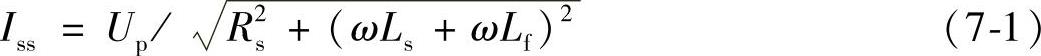 $I_{ss} = U_p / \sqrt{R_s^2 + (\omega L_s + \omega L_f)^2}$ (7-1)